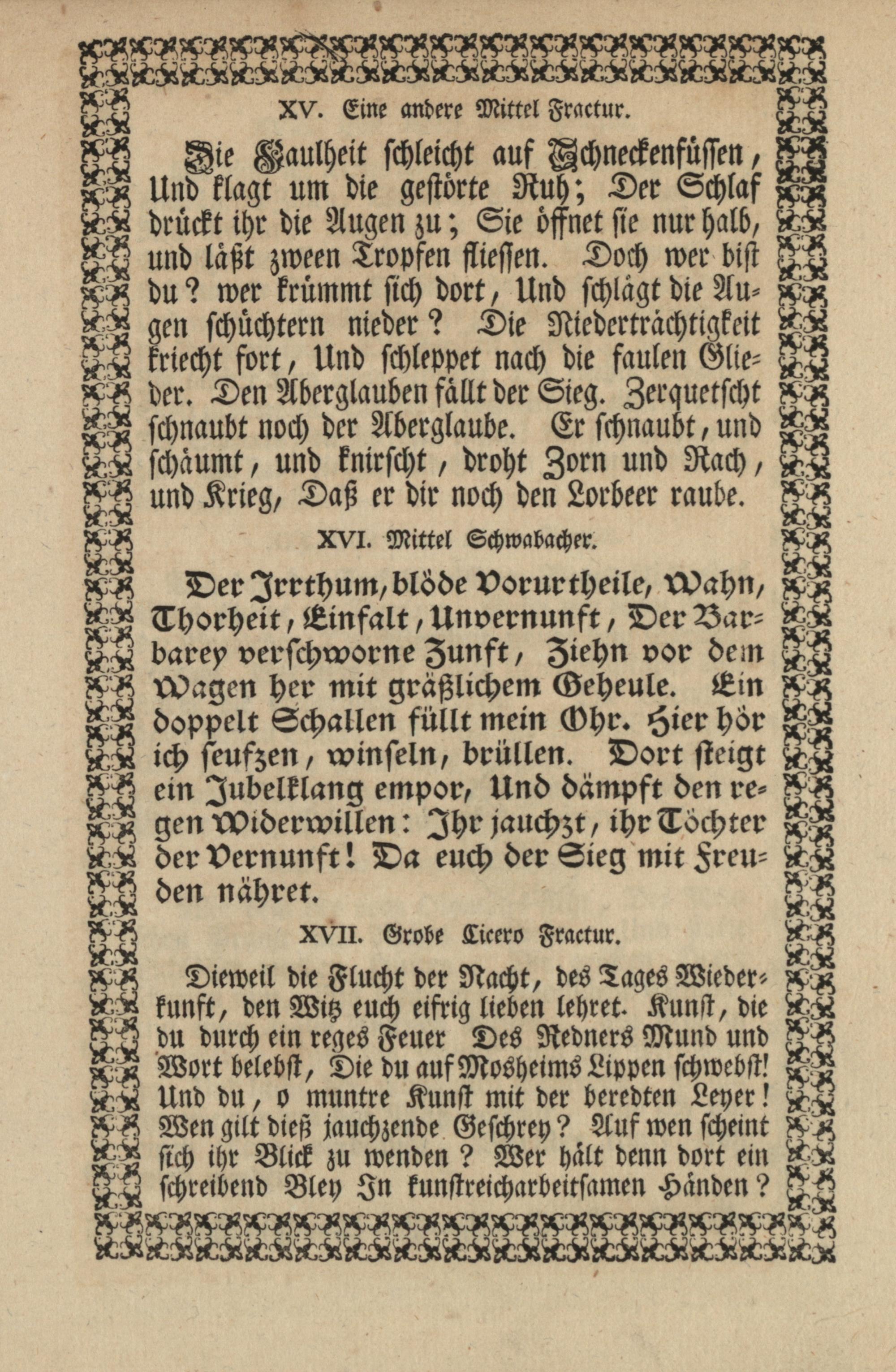 XV. Eine andere Mittel Fractur.

Die Faulheit schleicht auf Schneckenfüssen, Und klagt um die gestörte Ruh; Der Schlaf drückt ihr die Augen zu; Sie öffnet sie nur halb, und läßt zween Tropfen fliessen. Doch wer bist du? wer krümmt sich dort, Und schlägt die Augen schüchtern nieder? Die Niederträchtigkeit kriecht fort, Und schleppet nach die faulen Glieder. Den Aberglauben fällt der Sieg. Zerquetscht schnaubt noch der Aberglaube. Er schnaubt, und schäumt, und knirscht, droht Zorn und Rach, und Krieg, Daß er dir noch den Lorbeer raube.

XVI. Mittel Schwabacher.

Der Irrthum, blöde Vorurtheile, Wahn, Thorheit, Einfalt, Unvernunft, Der Barbarey verschworne Zunft, Ziehn vor dem Wagen her mit gräßlichem Geheule. Ein doppelt Schallen füllt mein Ohr. Hier hör ich seufzen, winseln, brüllen. Dort steigt ein Jubelklang empor, Und dämpft den regen Widerwillen: Ihr jauchzt, ihr Töchter der Vernunft! Da euch der Sieg mit Freuden nähret.

XVII. Grobe Cicero Fractur.

Dieweil die Flucht der Nacht, des Tages Wiederkunft, den Witz euch eifrig lieben lehret. Kunst, die du durch ein reges Feuer Des Redners Mund und Wort belebst, Die du auf Mosheims Lippen schwebst! Und du, o muntre Kunst mit der beredten Leyer! Wen gilt dieß jauchzende Geschrey? Auf wen scheint sich ihr Blick zu wenden? Wer hält denn dort ein schreibend Bley In kunstreicharbeitsamen Händen?